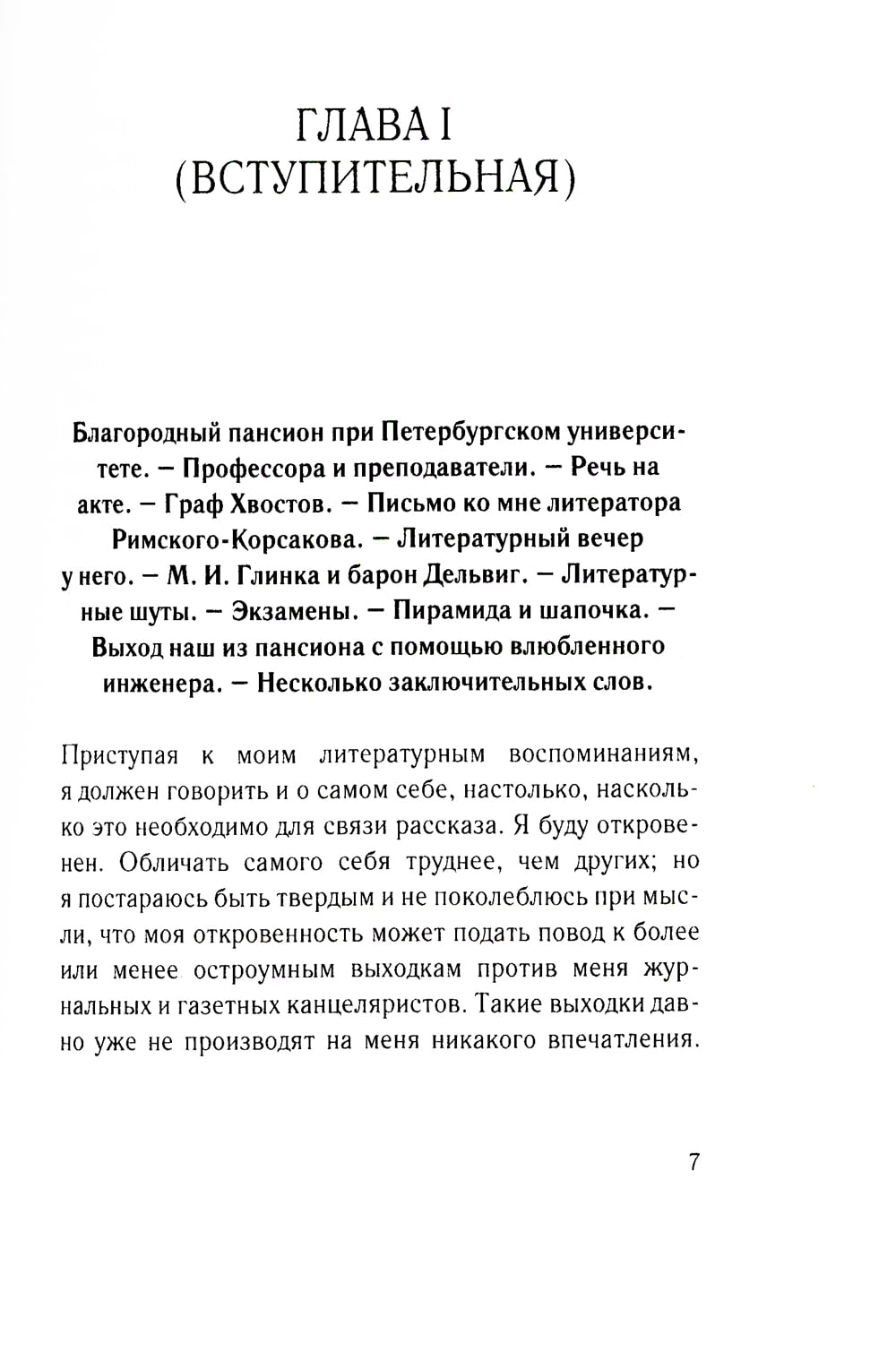 ГЛАВА I
(ВСТУПИТЕЛЬНАЯ)

Благородный пансион при Петербургском университете. — Профессора и преподаватели. — Речь на акте. — Граф Хвостов. — Письмо ко мне литератора Римского-Корсакова. — Литературный вечер у него. — М. И. Глинка и барон Дельвиг. — Литературные шуты. — Экзамены. — Пирамида и шапочка. — Выход наш из пансиона с помощью влюбленного инженера. — Несколько заключительных слов.

Приступая к моим литературным воспоминаниям, я должен говорить и о самом себе, настолько, насколько это необходимо для связи рассказа. Я буду откровенен. Обличать самого себя труднее, чем других; но я постараюсь быть твердым и не поколеблюсь при мысли, что моя откровенность может подать повод к более или менее остроумным выходкам против меня журнальных и газетных канцеляристов. Такие выходки давно уже не производят на меня никакого впечатления.

7